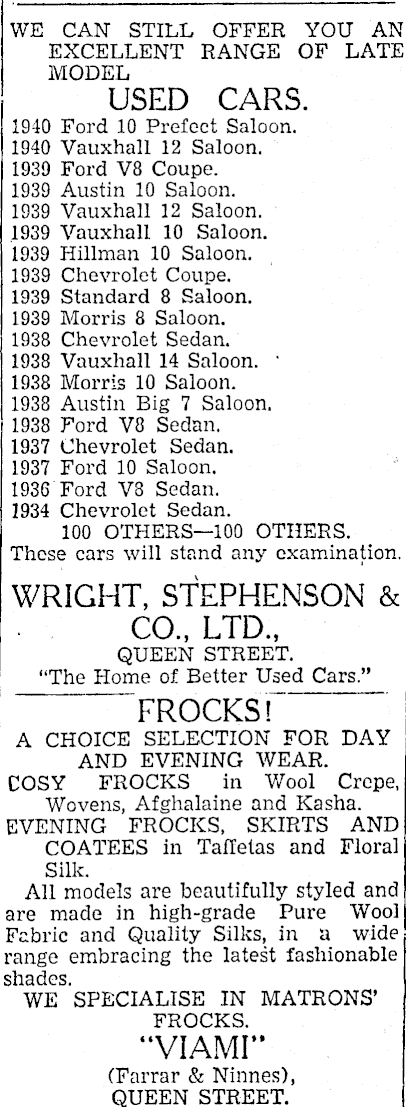 WE CAN STILL OFFER YOU AN EXCELLENT RANGE OF LATE MODEL

USED CARS.

1940 Ford 10 Prefect Saloon.
1940 Vauxhall 12 Saloon.
1939 Ford V8 Coupe.
1939 Austin 10 Saloon.
1939 Vauxhall 12 Saloon.
1939 Vauxhall 10 Saloon.
1939 Hillman 10 Saloon.
1939 Chevrolet Coupe.
1939 Standard 8 Saloon.
1939 Morris 8 Saloon.
1938 Chevrolet Sedan.
1938 Vauxhall 14 Saloon.
1938 Morris 10 Saloon.
1938 Austin Big 7 Saloon.
1938 Ford V8 Sedan.
1937 Chevrolet Sedan.
1937 Ford 10 Saloon.
1936 Ford V8 Sedan.
1934 Chevrolet Sedan.
100 OTHERS—100 OTHERS.
These cars will stand any examination.

WRIGHT, STEPHENSON & CO., LTD.,
QUEEN STREET.
"The Home of Better Used Cars."

FROCKS!

A CHOICE SELECTION FOR DAY AND EVENING WEAR.

COSY FROCKS in Wool Crepe, Wovens, Afghalaine and Kasha.

EVENING FROCKS, SKIRTS AND COATEES in Taffetas and Floral Silk.

All models are beautifully styled and are made in high-grade Pure Wool Fabric and Quality Silks, in a wide range embracing the latest fashionable shades.

WE SPECIALISE IN MATRONS' FROCKS.

"VIAMI"
(Farrar & Ninnes),
QUEEN STREET.